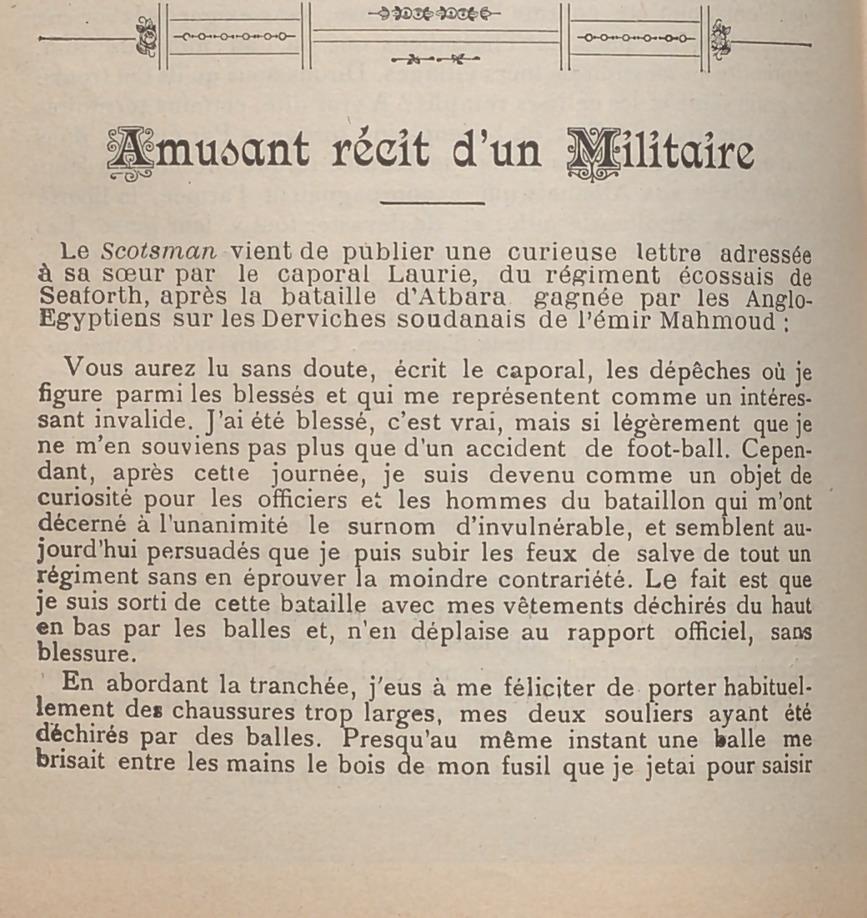 Amusant récit d'un Militaire

Le Scotsman vient de publier une curieuse lettre adressée à sa sœur par le caporal Laurie, du régiment écossais de Seaforth, après la bataille d'Atbara gagnée par les Anglo-Egyptiens sur les Derviches soudanais de l'émir Mahmoud :

Vous aurez lu sans doute, écrit le caporal, les dépêches où je figure parmi les blessés et qui me représentent comme un intéressant invalide. J'ai été blessé, c'est vrai, mais si légèrement que je ne m'en souviens pas plus que d'un accident de foot-ball. Cependant, après cette journée, je suis devenu comme un objet de curiosité pour les officiers et les hommes du bataillon qui m'ont décerné à l'unanimité le surnom d'invulnérable, et semblent aujourd'hui persuadés que je puis subir les feux de salve de tout un régiment sans en éprouver la moindre contrariété. Le fait est que je suis sorti de cette bataille avec mes vêtements déchirés du haut en bas par les balles et, n'en déplaise au rapport officiel, sans blessure.

En abordant la tranchée, j'eus à me féliciter de porter habituellement des chaussures trop larges, mes deux souliers ayant été déchirés par des balles. Presqu'au même instant une balle me brisait entre les mains le bois de mon fusil que je jetai pour saisir